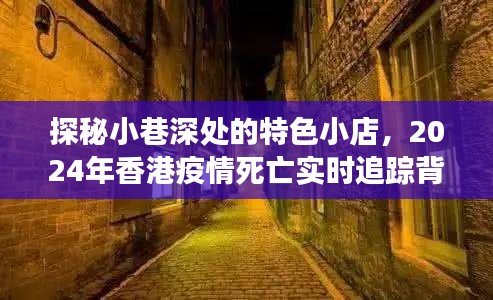 探秘小巷深处的特色小店，2024年香港疫情死亡实时追踪背